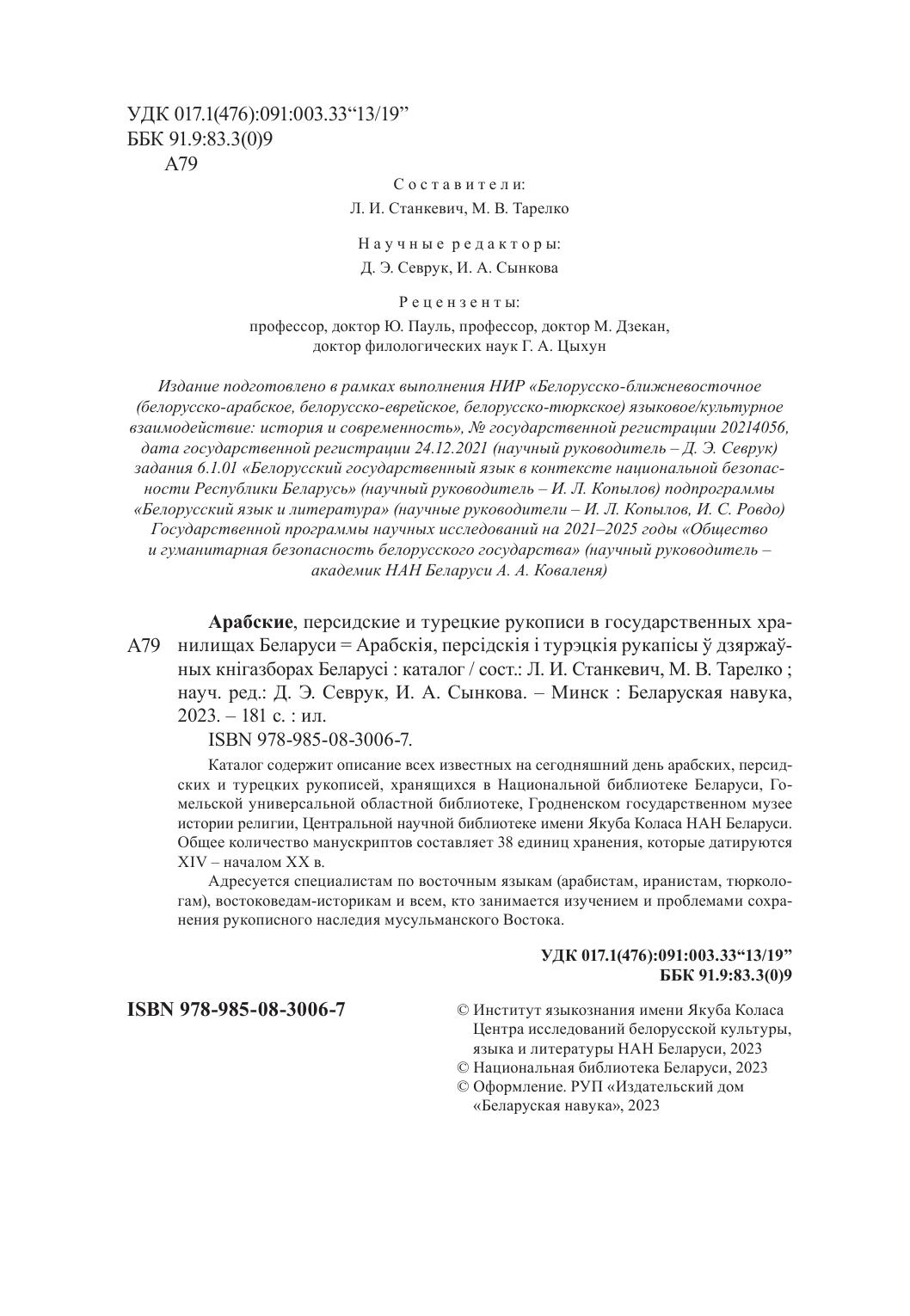 УДК 017.1(476):091:003.33“13/19”
ББК 91.9:83.3(0)9
А79

Составители:
Л. И. Станкевич, М. В. Тарелко

Научные редакторы:
Д. Э. Севрук, И. А. Сынкова

Рецензенты:
профессор, доктор Ю. Пауль, профессор, доктор М. Дзекан, доктор филологических наук Г. А. Цыхун

Издание подготовлено в рамках выполнения НИР «Белорусско-ближневосточное (белорусско-арабское, белорусско-еврейское, белорусско-тюркское) языковое/культурное взаимодействие: история и современность», № государственной регистрации 20214056, дата государственной регистрации 24.12.2021 (научный руководитель – Д. Э. Севрук) задания 6.1.01 «Белорусский государственный язык в контексте национальной безопасности Республики Беларусь» (научный руководитель – И. Л. Копылов) подпрограммы «Белорусский язык и литература» (научные руководители – И. Л. Копылов, И. С. Ровдо) Государственной программы научных исследований на 2021–2025 годы «Общество и гуманитарная безопасность белорусского государства» (научный руководитель – академик НАН Беларуси А. А. Коваленя)

А79 Арабские, персидские и турецкие рукописи в государственных хранилищах Беларуси = Арабскія, персідскія і турэцкія рукапісы ў дзяржаўных кнігазборах Беларусі : каталог / сост.: Л. И. Станкевич, М. В. Тарелко ; науч. ред.: Д. Э. Севрук, И. А. Сынкова. – Минск : Беларуская навука, 2023. – 181 с. : ил.

ISBN 978-985-08-3006-7.

Каталог содержит описание всех известных на сегодняшний день арабских, персидских и турецких рукописей, хранящихся в Национальной библиотеке Беларуси, Гомельской универсальной областной библиотеке, Гродненском государственном музее истории религии, Центральной научной библиотеке имени Якуба Коласа НАН Беларуси. Общее количество манускриптов составляет 38 единиц хранения, которые датируются XIV – началом XX в.

Адресуется специалистам по восточным языкам (арабистам, иранистам, тюркологам), востоковедам-историкам и всем, кто занимается изучением и проблемами сохранения рукописного наследия мусульманского Востока.

УДК 017.1(476):091:003.33“13/19”
ББК 91.9:83.3(0)9

ISBN 978-985-08-3006-7

© Институт языкознания имени Якуба Коласа Центра исследований белорусской культуры, языка и литературы НАН Беларуси, 2023
© Национальная библиотека Беларуси, 2023
© Оформление. РУП «Издательский дом «Беларуская навука», 2023